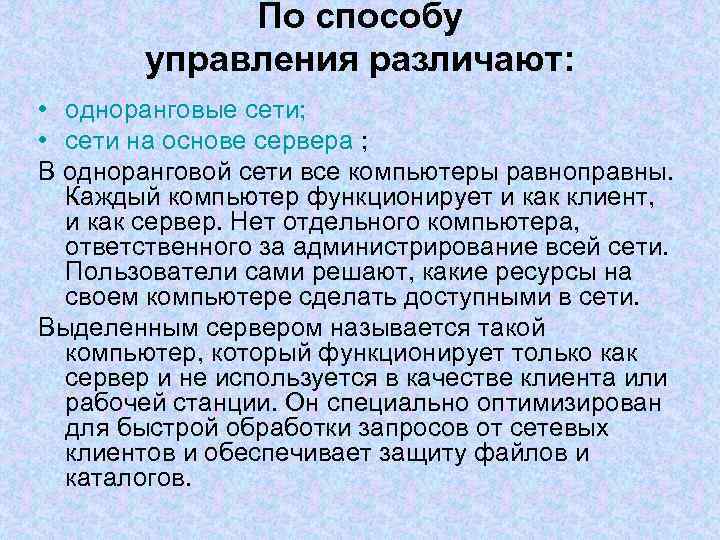 По способу управления различают:

• одноранговые сети;
• сети на основе сервера ;

В одноранговой сети все компьютеры равноправны. Каждый компьютер функционирует и как клиент, и как сервер. Нет отдельного компьютера, ответственного за администрирование всей сети. Пользователи сами решают, какие ресурсы на своем компьютере сделать доступными в сети.

Выделенным сервером называется такой компьютер, который функционирует только как сервер и не используется в качестве клиента или рабочей станции. Он специально оптимизирован для быстрой обработки запросов от сетевых клиентов и обеспечивает защиту файлов и каталогов.